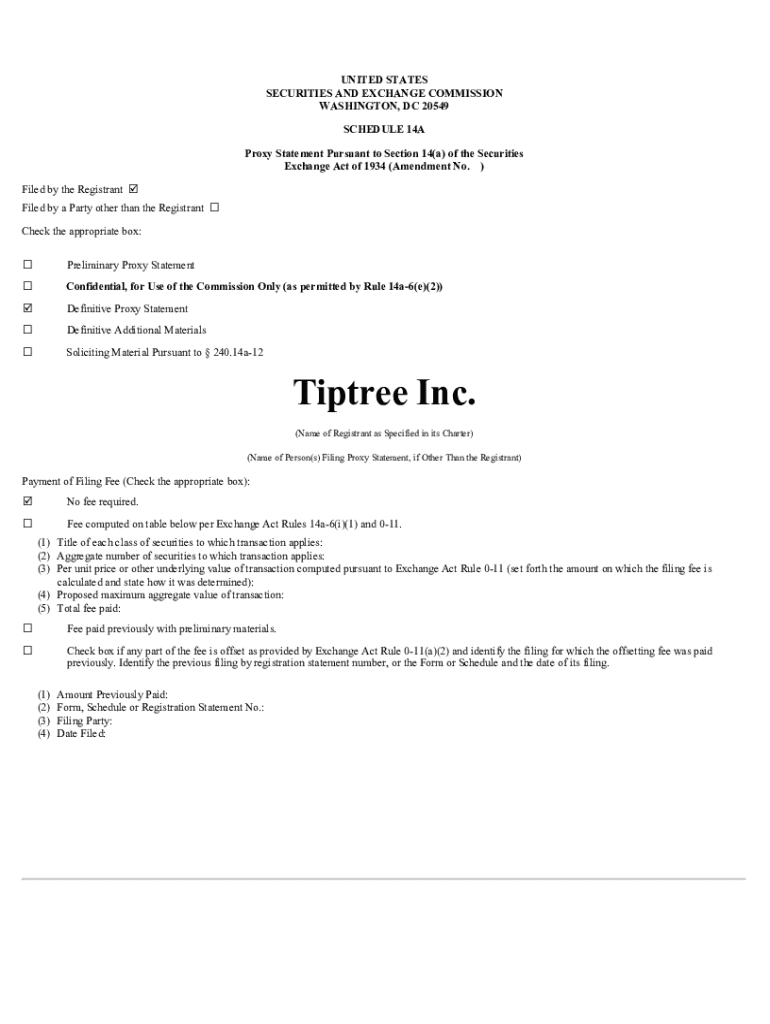 UNITED STATES
SECURITIES AND EXCHANGE COMMISSION
WASHINGTON, DC 20549

SCHEDULE 14A

Proxy Statement Pursuant to Section 14(a) of the Securities
Exchange Act of 1934 (Amendment No. )

Filed by the Registrant ☑
Filed by a Party other than the Registrant ☐

Check the appropriate box:

☐ Preliminary Proxy Statement

☐ Confidential, for Use of the Commission Only (as permitted by Rule 14a-6(e)(2))

☑ Definitive Proxy Statement

☐ Definitive Additional Materials

☐ Soliciting Material Pursuant to § 240.14a-12

Tiptree Inc.

(Name of Registrant as Specified in its Charter)

(Name of Person(s) Filing Proxy Statement, if Other Than the Registrant)

Payment of Filing Fee (Check the appropriate box):

☑ No fee required.

☐ Fee computed on table below per Exchange Act Rules 14a-6(i)(1) and 0-11.

(1) Title of each class of securities to which transaction applies:
(2) Aggregate number of securities to which transaction applies:
(3) Per unit price or other underlying value of transaction computed pursuant to Exchange Act Rule 0-11 (set forth the amount on which the filing fee is calculated and state how it was determined):
(4) Proposed maximum aggregate value of transaction:
(5) Total fee paid:

☐ Fee paid previously with preliminary materials.

☐ Check box if any part of the fee is offset as provided by Exchange Act Rule 0-11(a)(2) and identify the filing for which the offsetting fee was paid previously. Identify the previous filing by registration statement number, or the Form or Schedule and the date of its filing.

(1) Amount Previously Paid:
(2) Form, Schedule or Registration Statement No.:
(3) Filing Party:
(4) Date Filed: